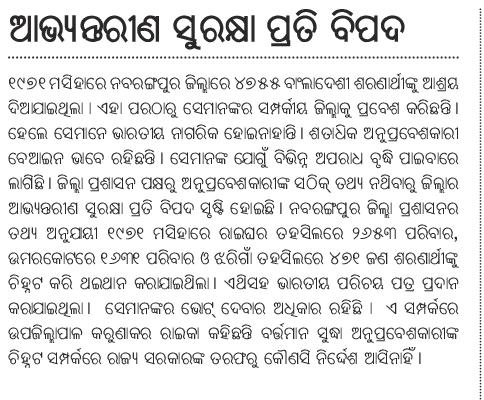 ଆଭ୍ୟନ୍ତରୀଣ ସୁରକ୍ଷା ପ୍ରତି ବିପଦ

୧୯୭୧ ମସିହାରେ ନବରଙ୍ଗପୁର ଜିଲ୍ଲାରେ ୪୭୫୫ ବାଂଲାଦେଶୀ ଶରଣାର୍ଥୀଙ୍କୁ ଆଶ୍ରୟ ଦିଆଯାଇଥିଲା । ଏହା ପରଠାରୁ ସେମାନଙ୍କର ସମ୍ପର୍କୀୟ ଜିଲ୍ଲାକୁ ପ୍ରବେଶ କରିଛନ୍ତି । ହେଲେ ସେମାନେ ଭାରତୀୟ ନାଗରିକ ହୋଇନାହାନ୍ତି । ଶତାଧିକ ଅନୁପ୍ରବେଶକାରୀ ବେଆଇନ ଭାବେ ରହିଛନ୍ତି । ସେମାନଙ୍କ ଯୋଗୁଁ ବିଭିନ୍ନ ଅପରାଧ ବୃଦ୍ଧି ପାଇବାରେ ଲାଗିଛି । ଜିଲ୍ଲା ପ୍ରଶାସନ ପକ୍ଷରୁ ଅନୁପ୍ରବେଶକାରୀଙ୍କ ସଠିକ୍ ତଥ୍ୟ ନଥିବାରୁ ଜିଲ୍ଲାର ଆଭ୍ୟନ୍ତରୀଣ ସୁରକ୍ଷା ପ୍ରତି ବିପଦ ସୃଷ୍ଟି ହୋଇଛି । ନବରଙ୍ଗପୁର ଜିଲ୍ଲା ପ୍ରଶାସନର ତଥ୍ୟ ଅନୁଯାୟୀ ୧୯୭୧ ମସିହାରେ ରାଇଘର ତହସିଲରେ ୨୬୫୩ ପରିବାର, ଉମରକୋଟରେ ୧୬୩୧ ପରିବାର ଓ ଝରିଗାଁ ତହସିଲରେ ୪୭୧ ଜଣ ଶରଣାର୍ଥୀଙ୍କୁ ଚିହ୍ନଟ କରି ଥଇଥାନ କରାଯାଇଥିଲା । ଏଥିସହ ଭାରତୀୟ ପରିଚୟ ପତ୍ର ପ୍ରଦାନ କରାଯାଇଥିଲା । ସେମାନଙ୍କର ଭୋଟ୍ ଦେବାର ଅଧିକାର ରହିଛି । ଏ ସମ୍ପର୍କରେ ଉପଜିଲ୍ଲାପାଳ କରୁଣାକର ରାଇକା କହିଛନ୍ତି ବର୍ତ୍ତମାନ ସୁଦ୍ଧା ଅନୁପ୍ରବେଶକାରୀଙ୍କ ଚିହ୍ନଟ ସମ୍ପର୍କରେ ରାଜ୍ୟ ସରକାରଙ୍କ ତରଫରୁ କୌଣସି ନିର୍ଦ୍ଦେଶ ଆସିନାହିଁ ।